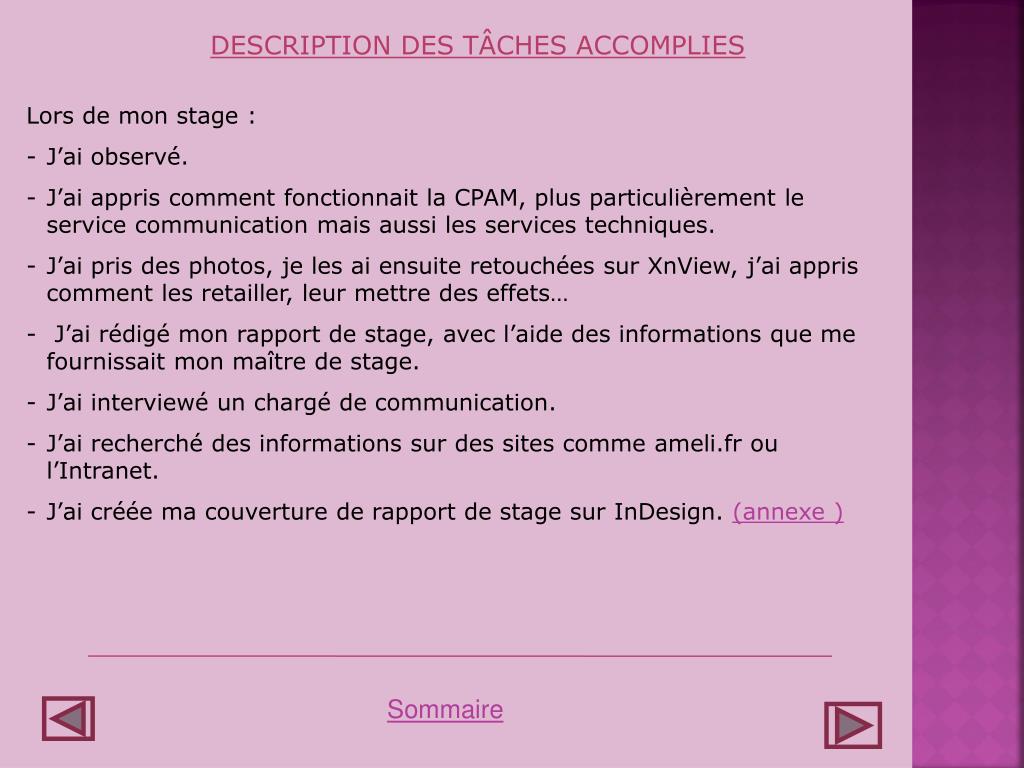 DESCRIPTION DES TÂCHES ACCOMPLIES

Lors de mon stage :

- J’ai observé.

- J’ai appris comment fonctionnait la CPAM, plus particulièrement le service communication mais aussi les services techniques.

- J’ai pris des photos, je les ai ensuite retouchées sur XnView, j’ai appris comment les retailler, leur mettre des effets…

- J’ai rédigé mon rapport de stage, avec l’aide des informations que me fournissait mon maître de stage.

- J’ai interviewé un chargé de communication.

- J’ai recherché des informations sur des sites comme ameli.fr ou l’Intranet.

- J’ai créée ma couverture de rapport de stage sur InDesign. (annexe )

Sommaire